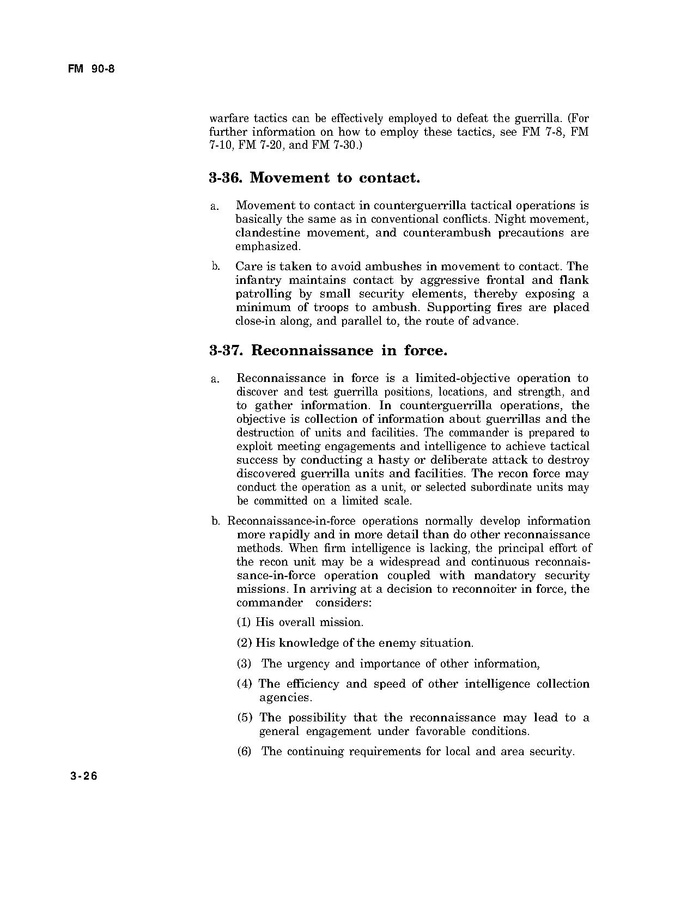 FM 90-8

warfare tactics can be effectively employed to defeat the guerrilla. (For further information on how to employ these tactics, see FM 7-8, FM 7-10, FM 7-20, and FM 7-30.)

3-36. Movement to contact.

a. Movement to contact in counterguerrilla tactical operations is basically the same as in conventional conflicts. Night movement, clandestine movement, and counterambush precautions are emphasized.

b. Care is taken to avoid ambushes in movement to contact. The infantry maintains contact by aggressive frontal and flank patrolling by small security elements, thereby exposing a minimum of troops to ambush. Supporting fires are placed close-in along, and parallel to, the route of advance.

3-37. Reconnaissance in force.

a. Reconnaissance in force is a limited-objective operation to discover and test guerrilla positions, locations, and strength, and to gather information. In counterguerrilla operations, the objective is collection of information about guerrillas and the destruction of units and facilities. The commander is prepared to exploit meeting engagements and intelligence to achieve tactical success by conducting a hasty or deliberate attack to destroy discovered guerrilla units and facilities. The recon force may conduct the operation as a unit, or selected subordinate units may be committed on a limited scale.

b. Reconnaissance-in-force operations normally develop information more rapidly and in more detail than do other reconnaissance methods. When firm intelligence is lacking, the principal effort of the recon unit may be a widespread and continuous reconnaissance-in-force operation coupled with mandatory security missions. In arriving at a decision to reconnoiter in force, the commander considers:

(1) His overall mission.

(2) His knowledge of the enemy situation.

(3) The urgency and importance of other information,

(4) The efficiency and speed of other intelligence collection agencies.

(5) The possibility that the reconnaissance may lead to a general engagement under favorable conditions.

(6) The continuing requirements for local and area security.

3-26